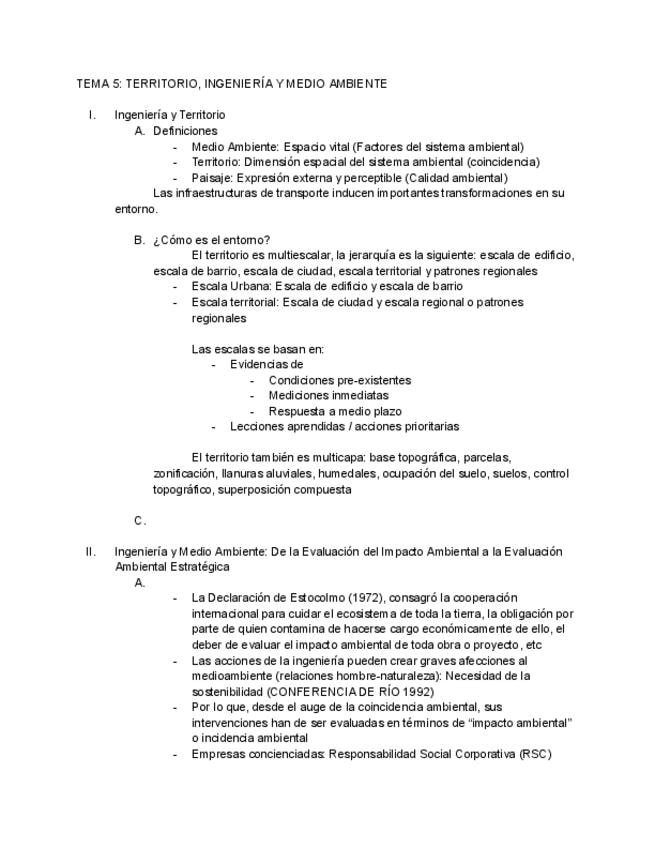 TEMA 5: TERRITORIO, INGENIERÍA Y MEDIO AMBIENTE

I. Ingeniería y Territorio

A. Definiciones

- Medio Ambiente: Espacio vital (Factores del sistema ambiental)
- Territorio: Dimensión espacial del sistema ambiental (coincidencia)
- Paisaje: Expresión externa y perceptible (Calidad ambiental)

Las infraestructuras de transporte inducen importantes transformaciones en su entorno.

B. ¿Cómo es el entorno?

El territorio es multiescalar, la jerarquía es la siguiente: escala de edificio, escala de barrio, escala de ciudad, escala territorial y patrones regionales

- Escala Urbana: Escala de edificio y escala de barrio
- Escala territorial: Escala de ciudad y escala regional o patrones regionales

Las escalas se basan en:

- Evidencias de
- Condiciones pre-existentes
- Mediciones inmediatas
- Respuesta a medio plazo
- Lecciones aprendidas / acciones prioritarias

El territorio también es multicapa: base topográfica, parcelas, zonificación, llanuras aluviales, humedales, ocupación del suelo, suelos, control topográfico, superposición compuesta

C.

II. Ingeniería y Medio Ambiente: De la Evaluación del Impacto Ambiental a la Evaluación Ambiental Estratégica

A.

- La Declaración de Estocolmo (1972), consagró la cooperación internacional para cuidar el ecosistema de toda la tierra, la obligación por parte de quien contamina de hacerse cargo económicamente de ello, el deber de evaluar el impacto ambiental de toda obra o proyecto, etc
- Las acciones de la ingeniería pueden crear graves afecciones al medioambiente (relaciones hombre-naturaleza): Necesidad de la sostenibilidad (CONFERENCIA DE RÍO 1992)
- Por lo que, desde el auge de la coincidencia ambiental, sus intervenciones han de ser evaluadas en términos de "impacto ambiental" o incidencia ambiental
- Empresas concienciadas: Responsabilidad Social Corporativa (RSC)